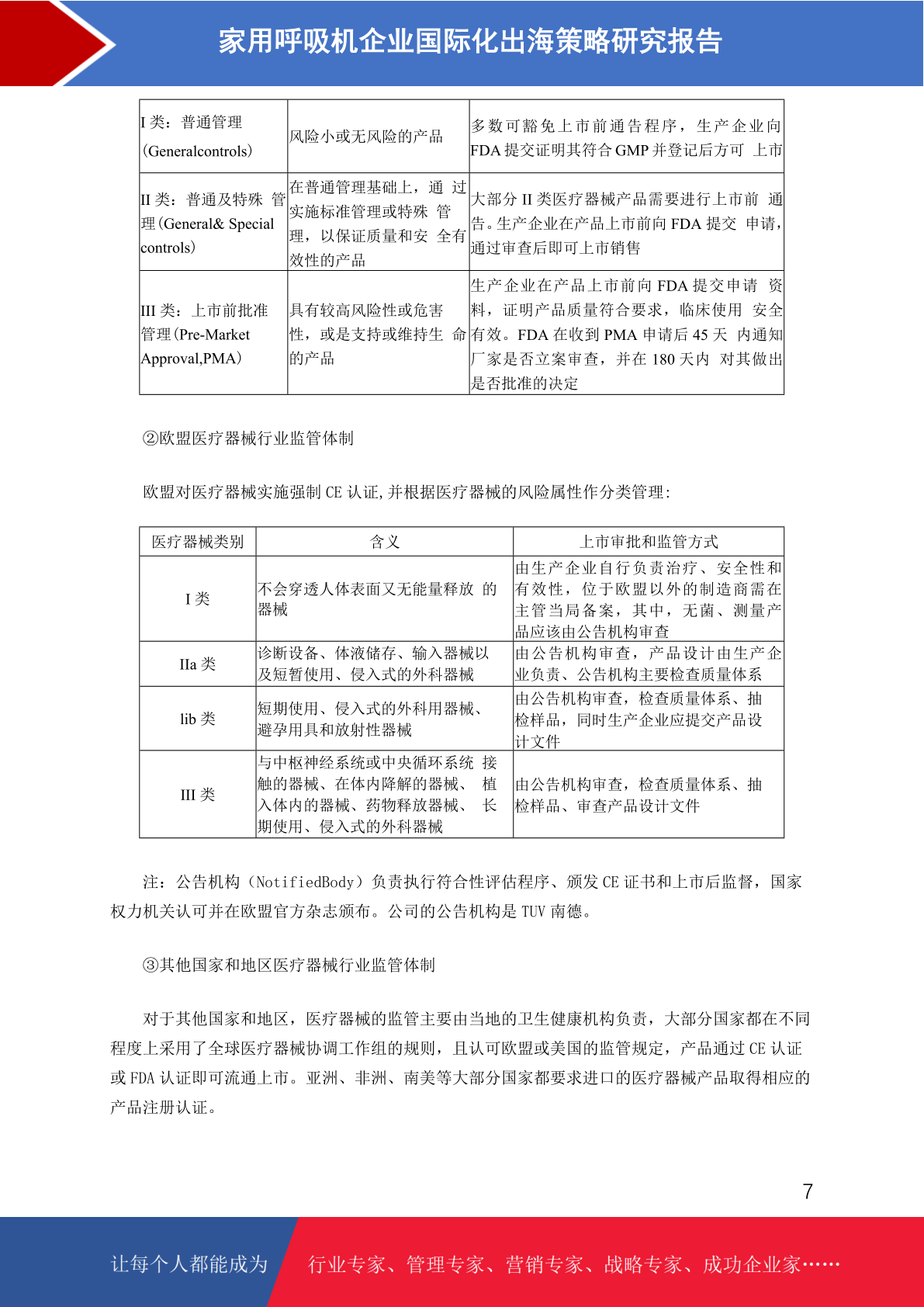 家用呼吸机企业国际化出海策略研究报告

| I 类：普通管理（Generalcontrols） | 风险小或无风险的产品 | 多数可豁免上市前通告程序，生产企业向 FDA 提交证明其符合 GMP 并登记后方可 上市 |
|---|---|---|
| II 类：普通及特殊 管理（General& Special controls） | 在普通管理基础上，通 过实施标准管理或特殊 管理，以保证质量和安 全有效性的产品 | 大部分 II 类医疗器械产品需要进行上市前 通告。生产企业在产品上市前向 FDA 提交 申请，通过审查后即可上市销售 |
| III 类：上市前批准管理（Pre-Market Approval,PMA） | 具有较高风险性或危害性，或是支持或维持生 命的产品 | 生产企业在产品上市前向 FDA 提交申请 资料，证明产品质量符合要求，临床使用 安全有效。FDA 在收到 PMA 申请后 45 天 内通知厂家是否立案审查，并在 180 天内 对其做出是否批准的决定 |

②欧盟医疗器械行业监管体制

欧盟对医疗器械实施强制 CE 认证,并根据医疗器械的风险属性作分类管理:

| 医疗器械类别 | 含义 | 上市审批和监管方式 |
|---|---|---|
| I 类 | 不会穿透人体表面又无能量释放 的器械 | 由生产企业自行负责治疗、安全性和有效性，位于欧盟以外的制造商需在主管当局备案，其中，无菌、测量产品应该由公告机构审查 |
| IIa 类 | 诊断设备、体液储存、输入器械以及短暂使用、侵入式的外科器械 | 由公告机构审查，产品设计由生产企业负责、公告机构主要检查质量体系 |
| lib 类 | 短期使用、侵入式的外科用器械、避孕用具和放射性器械 | 由公告机构审查，检查质量体系、抽检样品，同时生产企业应提交产品设计文件 |
| III 类 | 与中枢神经系统或中央循环系统 接触的器械、在体内降解的器械、 植入体内的器械、药物释放器械、 长期使用、侵入式的外科器械 | 由公告机构审查，检查质量体系、抽检样品、审查产品设计文件 |

注：公告机构（NotifiedBody）负责执行符合性评估程序、颁发 CE 证书和上市后监督，国家权力机关认可并在欧盟官方杂志颁布。公司的公告机构是 TUV 南德。

③其他国家和地区医疗器械行业监管体制

对于其他国家和地区，医疗器械的监管主要由当地的卫生健康机构负责，大部分国家都在不同程度上采用了全球医疗器械协调工作组的规则，且认可欧盟或美国的监管规定，产品通过 CE 认证或 FDA 认证即可流通上市。亚洲、非洲、南美等大部分国家都要求进口的医疗器械产品取得相应的产品注册认证。

7

让每个人都能成为 行业专家、管理专家、营销专家、战略专家、成功企业家……